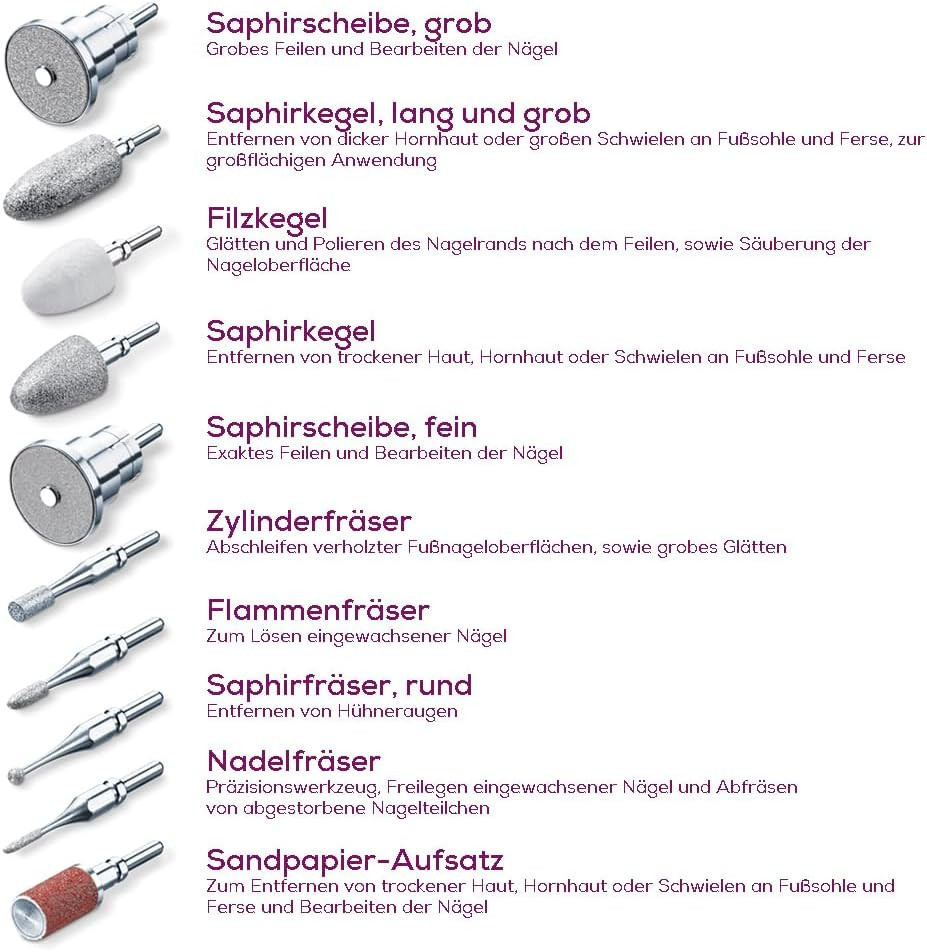 Saphirscheibe, grob
Grobes Feilen und Bearbeiten der Nägel

Saphirkegel, lang und grob
Entfernen von dicker Hornhaut oder großen Schwielen an Fußsohle und Ferse, zur großflächigen Anwendung

Filzkegel
Glätten und Polieren des Nagelrands nach dem Feilen, sowie Säuberung der Nageloberfläche

Saphirkegel
Entfernen von trockener Haut, Hornhaut oder Schwielen an Fußsohle und Ferse

Saphirscheibe, fein
Exaktes Feilen und Bearbeiten der Nägel

Zylinderfräser
Abschleifen verholzter Fußnageloberflächen, sowie grobes Glätten

Flammenfräser
Zum Lösen eingewachsener Nägel

Saphirfräser, rund
Entfernen von Hühneraugen

Nadelfräser
Präzisionswerkzeug, Freilegen eingewachsener Nägel und Abfräsen von abgestorbene Nagelteilchen

Sandpapier-Aufsatz
Zum Entfernen von trockener Haut, Hornhaut oder Schwielen an Fußsohle und Ferse und Bearbeiten der Nägel